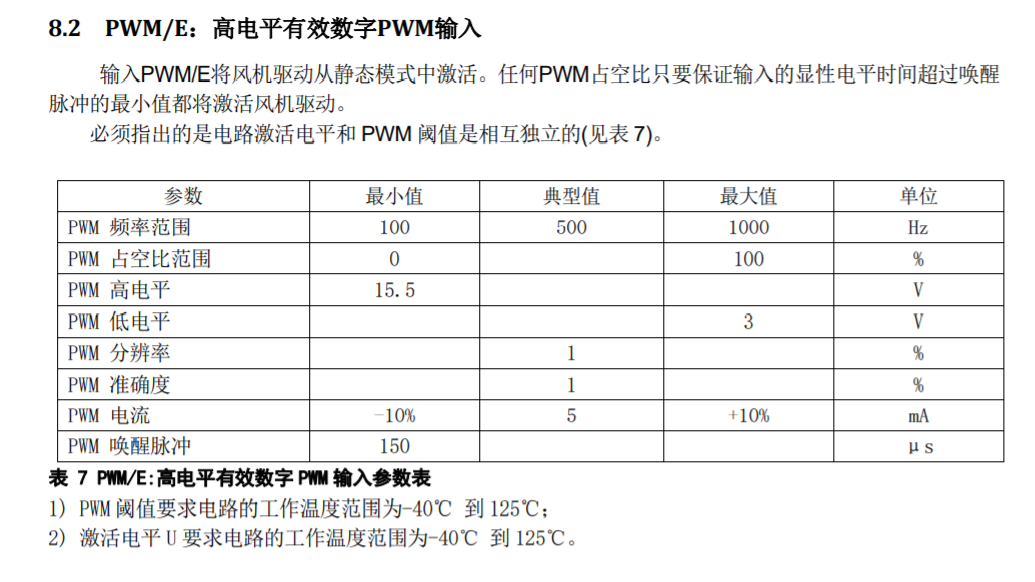 8.2 PWM/E：高电平有效数字PWM输入

输入PWM/E将风机驱动从静态模式中激活。任何PWM占空比只要保证输入的显性电平时间超过唤醒脉冲的最小值都将激活风机驱动。

必须指出的是电路激活电平和PWM阈值是相互独立的(见表7)。

| 参数 | 最小值 | 典型值 | 最大值 | 单位 |
|---|---|---|---|---|
| PWM 频率范围 | 100 | 500 | 1000 | Hz |
| PWM 占空比范围 | 0 |  | 100 | % |
| PWM 高电平 | 15.5 |  |  | V |
| PWM 低电平 |  |  | 3 | V |
| PWM 分辨率 |  | 1 |  | % |
| PWM 准确度 |  | 1 |  | % |
| PWM 电流 | -10% | 5 | +10% | mA |
| PWM 唤醒脉冲 | 150 |  |  | μs |

表7 PWM/E:高电平有效数字PWM输入参数表

1) PWM阈值要求电路的工作温度范围为-40℃ 到125℃；

2) 激活电平U要求电路的工作温度范围为-40℃ 到125℃。